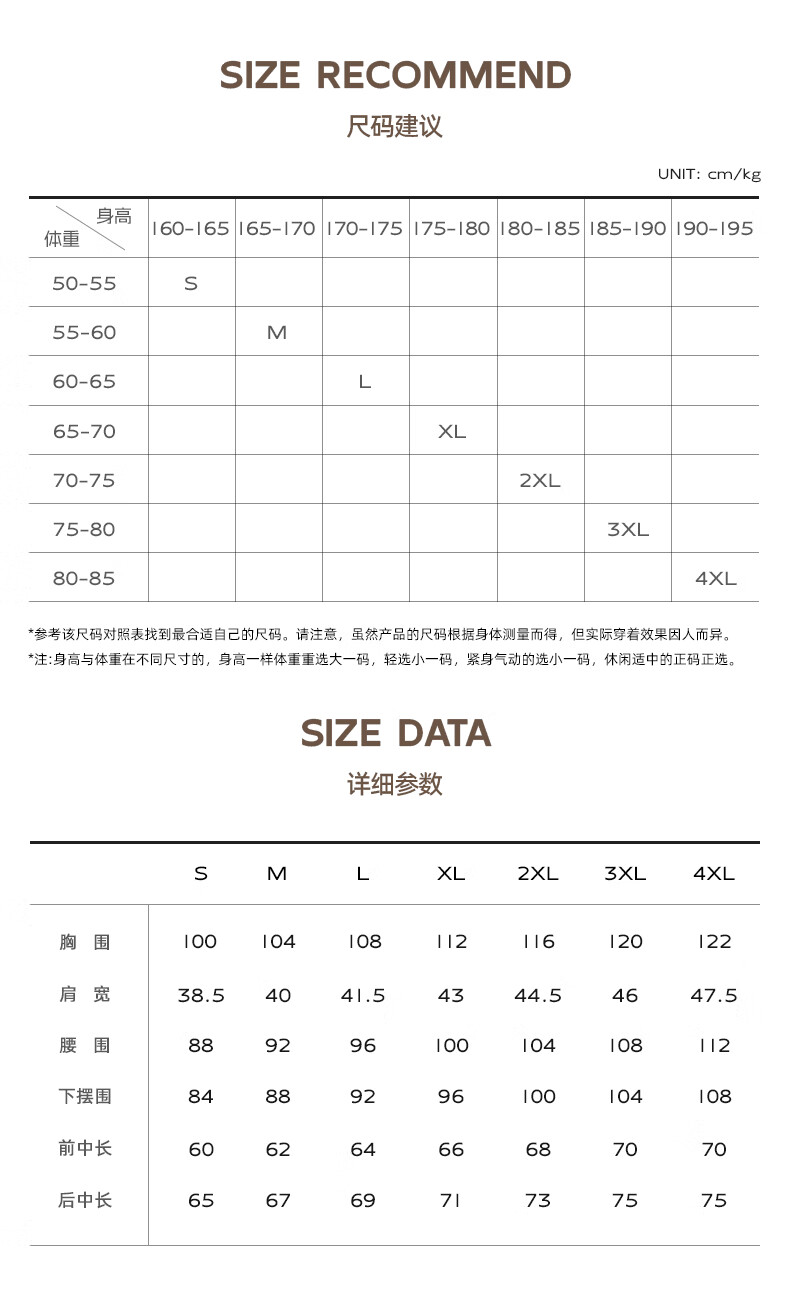 SIZE RECOMMEND

尺码建议

UNIT: cm/kg

| 身高 体重 | 160-165 | 165-170 | 170-175 | 175-180 | 180-185 | 185-190 | 190-195 |
|---|---|---|---|---|---|---|---|
| 50-55 | S | | | | | | |
| 55-60 | | M | | | | | |
| 60-65 | | | L | | | | |
| 65-70 | | | | XL | | | |
| 70-75 | | | | | 2XL | | |
| 75-80 | | | | | | 3XL | |
| 80-85 | | | | | | | 4XL |

*参考该尺码对照表找到最合适自己的尺码。请注意，虽然产品的尺码根据身体测量而得，但实际穿着效果因人而异。

*注:身高与体重在不同尺寸的，身高一样体重重选大一码，轻选小一码，紧身气动的选小一码，休闲适中的正码正选。

SIZE DATA

详细参数

| | S | M | L | XL | 2XL | 3XL | 4XL |
|---|---|---|---|---|---|---|---|
| 胸 围 | 100 | 104 | 108 | 112 | 116 | 120 | 122 |
| 肩 宽 | 38.5 | 40 | 41.5 | 43 | 44.5 | 46 | 47.5 |
| 腰 围 | 88 | 92 | 96 | 100 | 104 | 108 | 112 |
| 下摆围 | 84 | 88 | 92 | 96 | 100 | 104 | 108 |
| 前中长 | 60 | 62 | 64 | 66 | 68 | 70 | 70 |
| 后中长 | 65 | 67 | 69 | 71 | 73 | 75 | 75 |